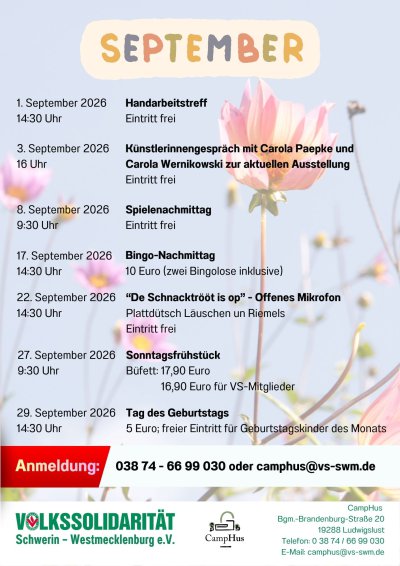 SEPTEMBER

1. September 2026
14:30 Uhr
Handarbeitstreff
Eintritt frei

3. September 2026
16 Uhr
Künstlerinnengespräch mit Carola Paepke und Carola Wernikowski zur aktuellen Ausstellung
Eintritt frei

8. September 2026
9:30 Uhr
Spielenachmittag
Eintritt frei

17. September 2026
14:30 Uhr
Bingo-Nachmittag
10 Euro (zwei Bingolose inklusive)

22. September 2026
14:30 Uhr
"De Schnacktrööt is op" - Offenes Mikrofon
Plattdütsch Läuschen un Riemels
Eintritt frei

27. September 2026
9:30 Uhr
Sonntagsfrühstück
Büfett: 17,90 Euro
16,90 Euro für VS-Mitglieder

29. September 2026
14:30 Uhr
Tag des Geburtstags
5 Euro; freier Eintritt für Geburtstagskinder des Monats

Anmeldung: 038 74 - 66 99 030 oder camphus@vs-swm.de

VOLKSSOLIDARITÄT
Schwerin - Westmecklenburg e.V.

CampHus

CampHus
Bgm.-Brandenburg-Straße 20
19288 Ludwigslust
Telefon: 0 38 74 / 66 99 030
E-Mail: camphus@vs-swm.de